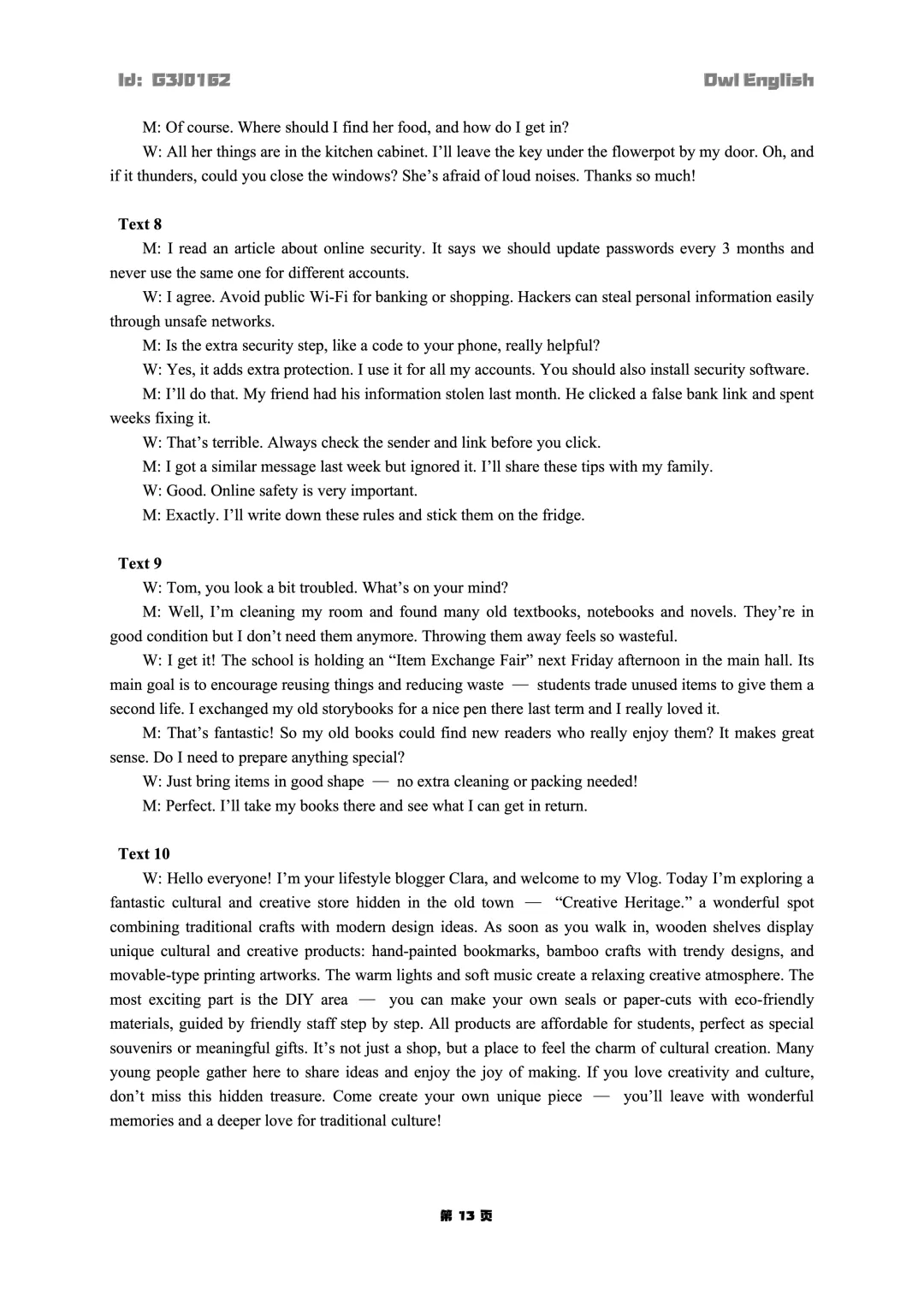 Id: G3J0162

Owl English

M: Of course. Where should I find her food, and how do I get in?

W: All her things are in the kitchen cabinet. I'll leave the key under the flowerpot by my door. Oh, and if it thunders, could you close the windows? She's afraid of loud noises. Thanks so much!

Text 8

M: I read an article about online security. It says we should update passwords every 3 months and never use the same one for different accounts.

W: I agree. Avoid public Wi-Fi for banking or shopping. Hackers can steal personal information easily through unsafe networks.

M: Is the extra security step, like a code to your phone, really helpful?

W: Yes, it adds extra protection. I use it for all my accounts. You should also install security software.

M: I'll do that. My friend had his information stolen last month. He clicked a false bank link and spent weeks fixing it.

W: That's terrible. Always check the sender and link before you click.

M: I got a similar message last week but ignored it. I'll share these tips with my family.

W: Good. Online safety is very important.

M: Exactly. I'll write down these rules and stick them on the fridge.

Text 9

W: Tom, you look a bit troubled. What's on your mind?

M: Well, I'm cleaning my room and found many old textbooks, notebooks and novels. They're in good condition but I don't need them anymore. Throwing them away feels so wasteful.

W: I get it! The school is holding an "Item Exchange Fair" next Friday afternoon in the main hall. Its main goal is to encourage reusing things and reducing waste — students trade unused items to give them a second life. I exchanged my old storybooks for a nice pen there last term and I really loved it.

M: That's fantastic! So my old books could find new readers who really enjoy them? It makes great sense. Do I need to prepare anything special?

W: Just bring items in good shape — no extra cleaning or packing needed!

M: Perfect. I'll take my books there and see what I can get in return.

Text 10

W: Hello everyone! I'm your lifestyle blogger Clara, and welcome to my Vlog. Today I'm exploring a fantastic cultural and creative store hidden in the old town — "Creative Heritage." a wonderful spot combining traditional crafts with modern design ideas. As soon as you walk in, wooden shelves display unique cultural and creative products: hand-painted bookmarks, bamboo crafts with trendy designs, and movable-type printing artworks. The warm lights and soft music create a relaxing creative atmosphere. The most exciting part is the DIY area — you can make your own seals or paper-cuts with eco-friendly materials, guided by friendly staff step by step. All products are affordable for students, perfect as special souvenirs or meaningful gifts. It's not just a shop, but a place to feel the charm of cultural creation. Many young people gather here to share ideas and enjoy the joy of making. If you love creativity and culture, don't miss this hidden treasure. Come create your own unique piece — you'll leave with wonderful memories and a deeper love for traditional culture!

第 13 页